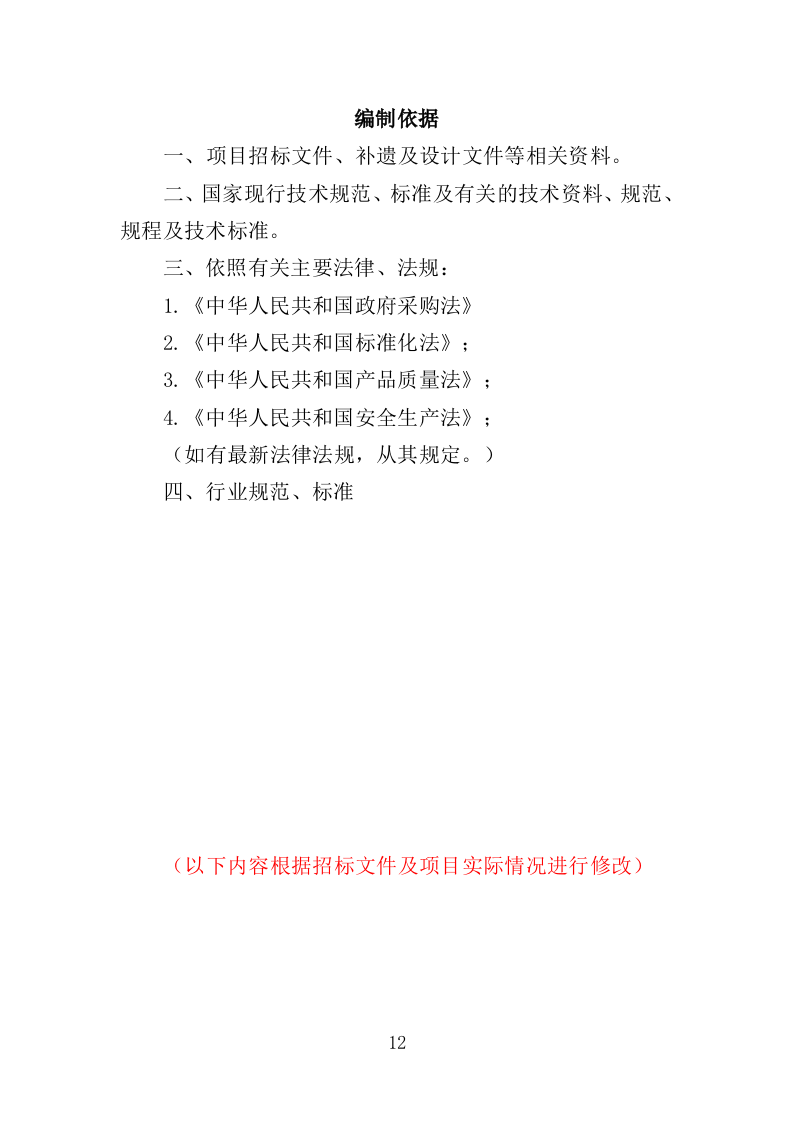 编制依据

一、项目招标文件、补遗及设计文件等相关资料。

二、国家现行技术规范、标准及有关的技术资料、规范、规程及技术标准。

三、依照有关主要法律、法规：

1.《中华人民共和国政府采购法》

2.《中华人民共和国标准化法》；

3.《中华人民共和国产品质量法》；

4.《中华人民共和国安全生产法》；

（如有最新法律法规，从其规定。）

四、行业规范、标准

（以下内容根据招标文件及项目实际情况进行修改）

12